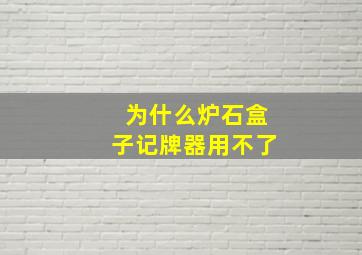 为什么炉石盒子记牌器用不了